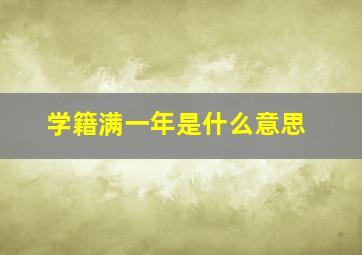 学籍满一年是什么意思